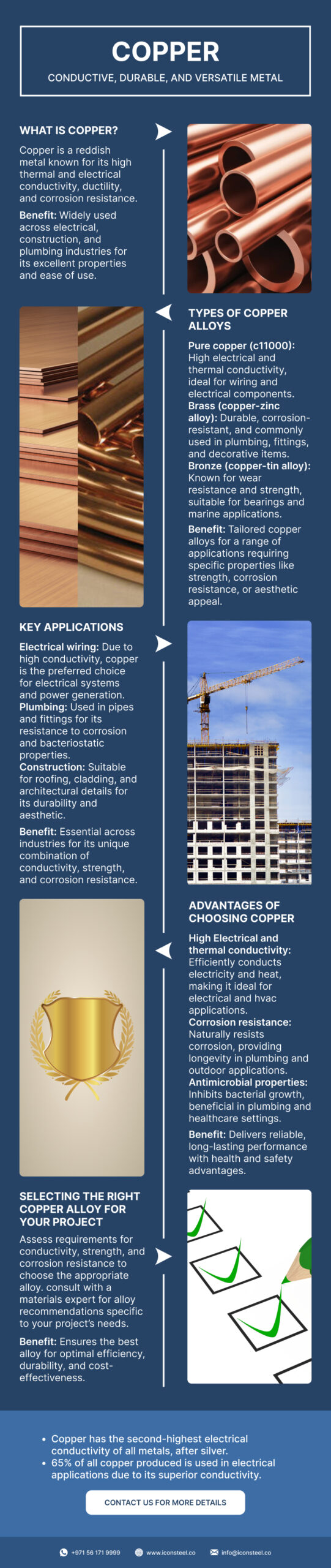 COPPER
CONDUCTIVE, DURABLE, AND VERSATILE METAL

WHAT IS COPPER?

Copper is a reddish metal known for its high thermal and electrical conductivity, ductility, and corrosion resistance.

Benefit: Widely used across electrical, construction, and plumbing industries for its excellent properties and ease of use.

TYPES OF COPPER ALLOYS

Pure copper (c11000): High electrical and thermal conductivity, ideal for wiring and electrical components.
Brass (copper-zinc alloy): Durable, corrosion-resistant, and commonly used in plumbing, fittings, and decorative items.
Bronze (copper-tin alloy): Known for wear resistance and strength, suitable for bearings and marine applications.

Benefit: Tailored copper alloys for a range of applications requiring specific properties like strength, corrosion resistance, or aesthetic appeal.

KEY APPLICATIONS

Electrical wiring: Due to high conductivity, copper is the preferred choice for electrical systems and power generation.
Plumbing: Used in pipes and fittings for its resistance to corrosion and bacteriostatic properties.
Construction: Suitable for roofing, cladding, and architectural details for its durability and aesthetic.

Benefit: Essential across industries for its unique combination of conductivity, strength, and corrosion resistance.

ADVANTAGES OF CHOOSING COPPER

High Electrical and thermal conductivity: Efficiently conducts electricity and heat, making it ideal for electrical and hvac applications.
Corrosion resistance: Naturally resists corrosion, providing longevity in plumbing and outdoor applications.
Antimicrobial properties: Inhibits bacterial growth, beneficial in plumbing and healthcare settings.

Benefit: Delivers reliable, long-lasting performance with health and safety advantages.

SELECTING THE RIGHT COPPER ALLOY FOR YOUR PROJECT

Assess requirements for conductivity, strength, and corrosion resistance to choose the appropriate alloy. consult with a materials expert for alloy recommendations specific to your project's needs.

Benefit: Ensures the best alloy for optimal efficiency, durability, and cost-effectiveness.

• Copper has the second-highest electrical conductivity of all metals, after silver.
• 65% of all copper produced is used in electrical applications due to its superior conductivity.

CONTACT US FOR MORE DETAILS

+971 56 171 9999 www.iconsteel.co info@iconsteel.co